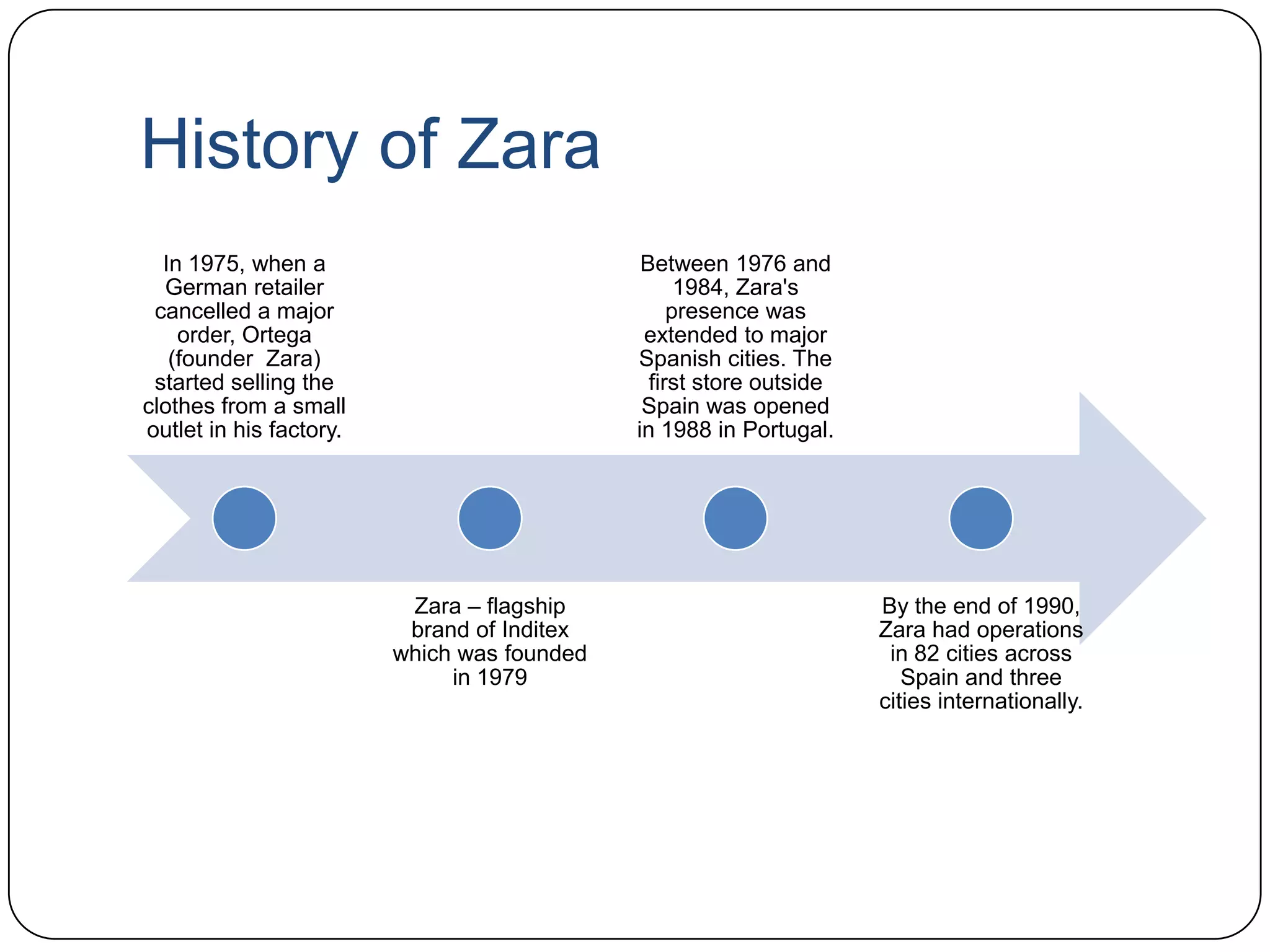 History of Zara

In 1975, when a German retailer cancelled a major order, Ortega (founder  Zara) started selling the clothes from a small outlet in his factory.

Zara – flagship brand of Inditex which was founded in 1979

Between 1976 and 1984, Zara's presence was extended to major Spanish cities. The first store outside Spain was opened in 1988 in Portugal.

By the end of 1990, Zara had operations in 82 cities across Spain and three cities internationally.